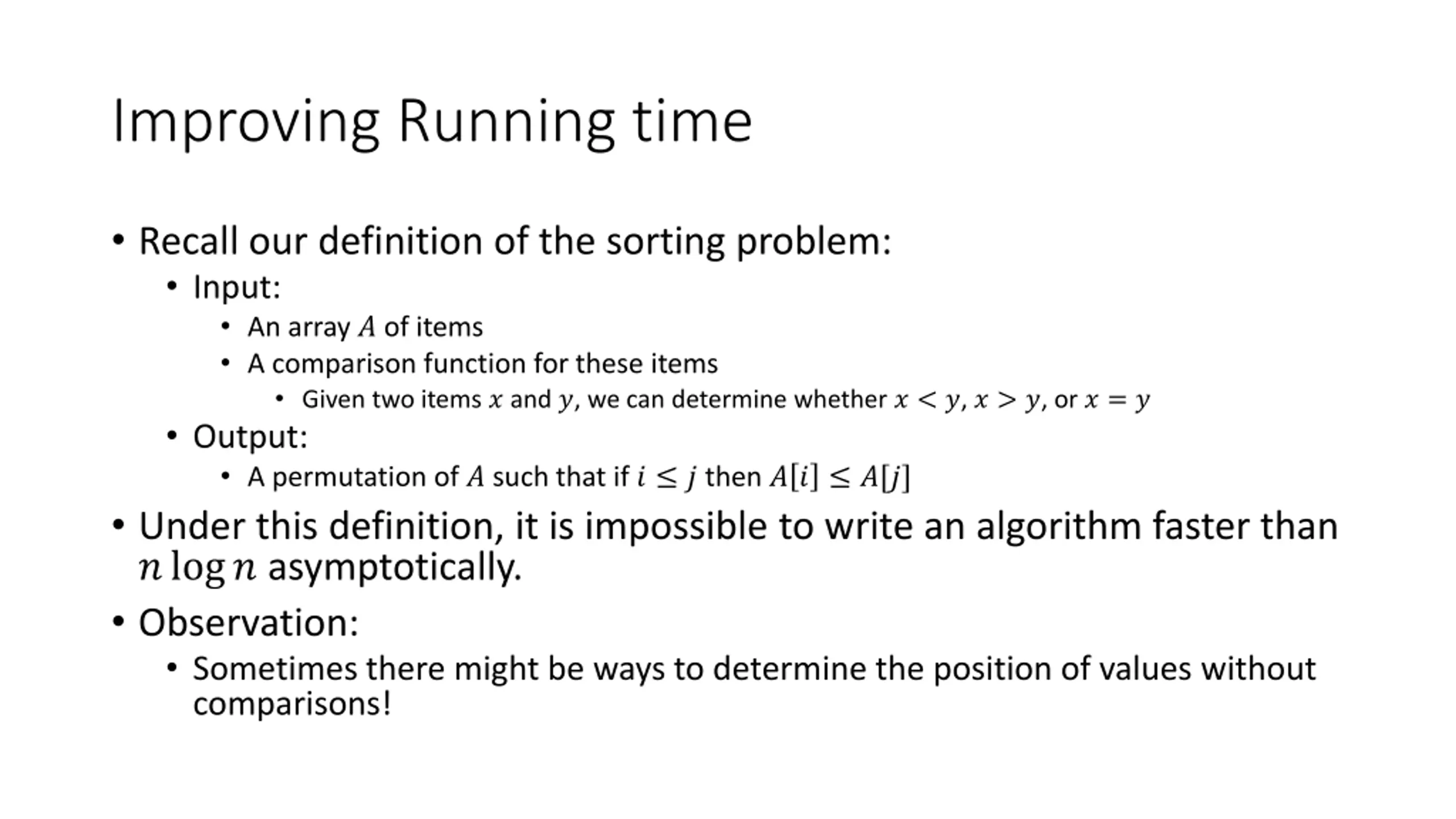 Improving Running time

• Recall our definition of the sorting problem:
  • Input:
    • An array $A$ of items
    • A comparison function for these items
      • Given two items $x$ and $y$, we can determine whether $x < y$, $x > y$, or $x = y$
  • Output:
    • A permutation of $A$ such that if $i \leq j$ then $A[i] \leq A[j]$
• Under this definition, it is impossible to write an algorithm faster than $n \log n$ asymptotically.
• Observation:
  • Sometimes there might be ways to determine the position of values without comparisons!